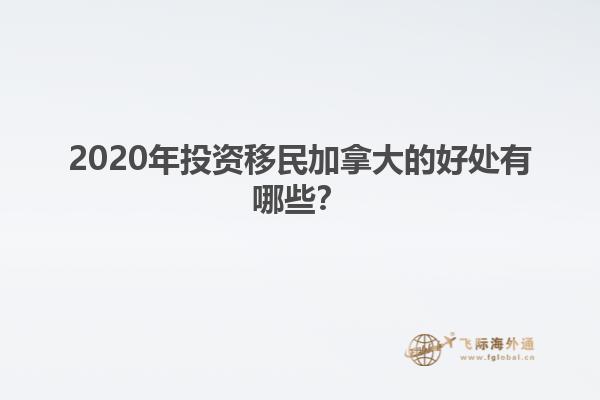 2020年投资移民加拿大的好处有哪些?

飞际海外通
www.fglobal.cn